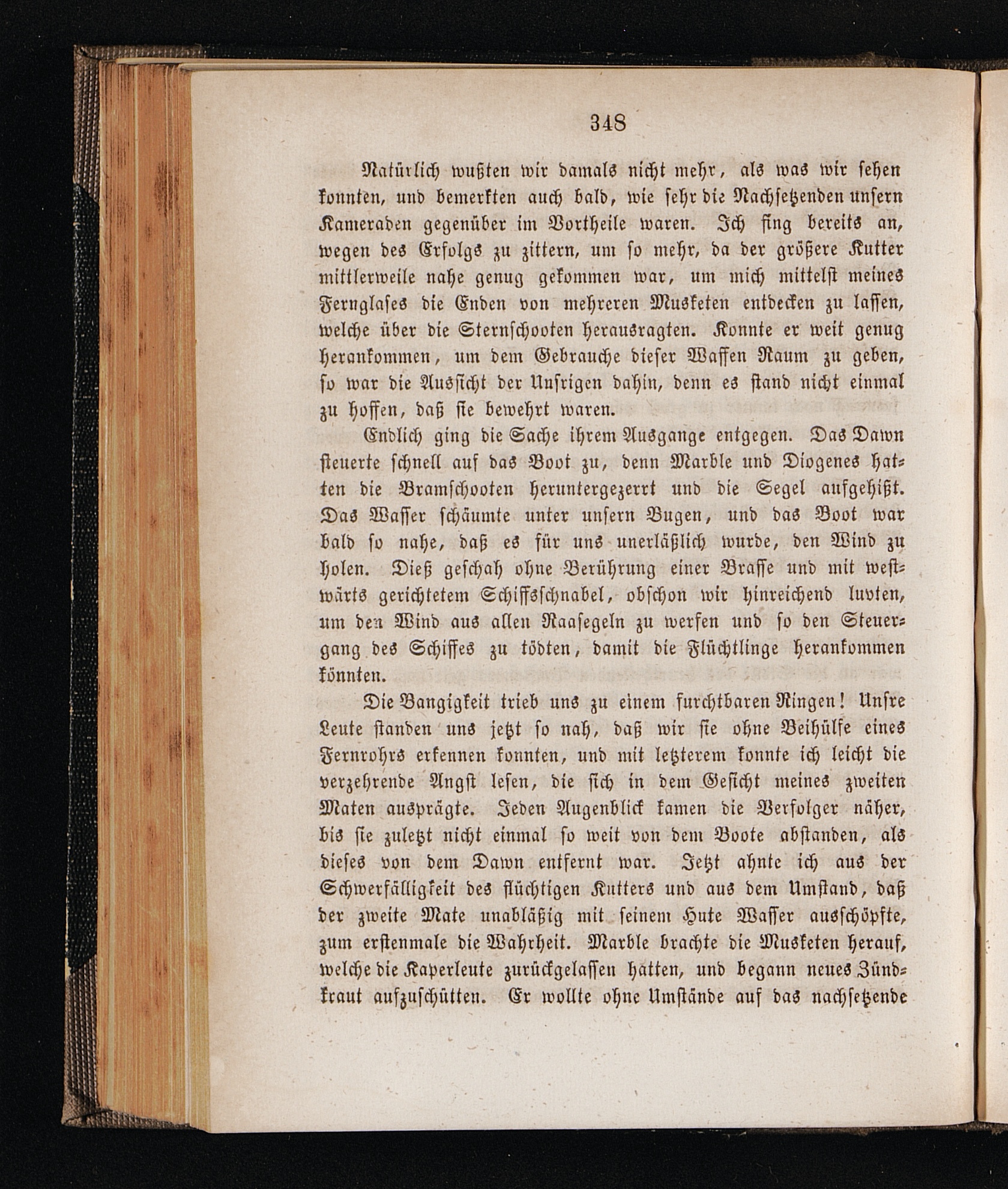 348

Natürlich wußten wir damals nicht mehr, als was wir sehen konnten, und bemerkten auch bald, wie sehr die Nachsetzenden unsern Kameraden gegenüber im Vortheile waren. Ich fing bereits an, wegen des Erfolgs zu zittern, um so mehr, da der größere Kutter mittlerweile nahe genug gekommen war, um mich mittelst meines Fernglases die Enden von mehreren Musketen entdecken zu lassen, welche über die Sternschooten herausragten. Konnte er weit genug herankommen, um dem Gebrauche dieser Waffen Raum zu geben, so war die Aussicht der Unsrigen dahin, denn es stand nicht einmal zu hoffen, daß sie bewehrt waren.

Endlich ging die Sache ihrem Ausgange entgegen. Das Dawn steuerte schnell auf das Boot zu, denn Marble und Diogenes hatten die Bramschooten heruntergezerrt und die Segel aufgehißt. Das Wasser schäumte unter unsern Bugen, und das Boot war bald so nahe, daß es für uns unerläßlich wurde, den Wind zu holen. Dieß geschah ohne Berührung einer Brasse und mit westwärts gerichtetem Schiffsschnabel, obschon wir hinreichend luvten, um den Wind aus allen Raasegeln zu werfen und so den Steuergang des Schiffes zu tödten, damit die Flüchtlinge herankommen könnten.

Die Bangigkeit trieb uns zu einem furchtbaren Ringen! Unsre Leute standen uns jetzt so nah, daß wir sie ohne Beihülfe eines Fernrohrs erkennen konnten, und mit letzterem konnte ich leicht die verzehrende Angst lesen, die sich in dem Gesicht meines zweiten Maten ausprägte. Jeden Augenblick kamen die Verfolger näher, bis sie zuletzt nicht einmal so weit von dem Boote abstanden, als dieses von dem Dawn entfernt war. Jetzt ahnte ich aus der Schwerfälligkeit des flüchtigen Kutters und aus dem Umstand, daß der zweite Mate unabläßig mit seinem Hute Wasser ausschöpfte, zum erstenmale die Wahrheit. Marble brachte die Musketen herauf, welche die Kaperleute zurückgelassen hatten, und begann neues Zündkraut aufzuschütten. Er wollte ohne Umstände auf das nachsetzende